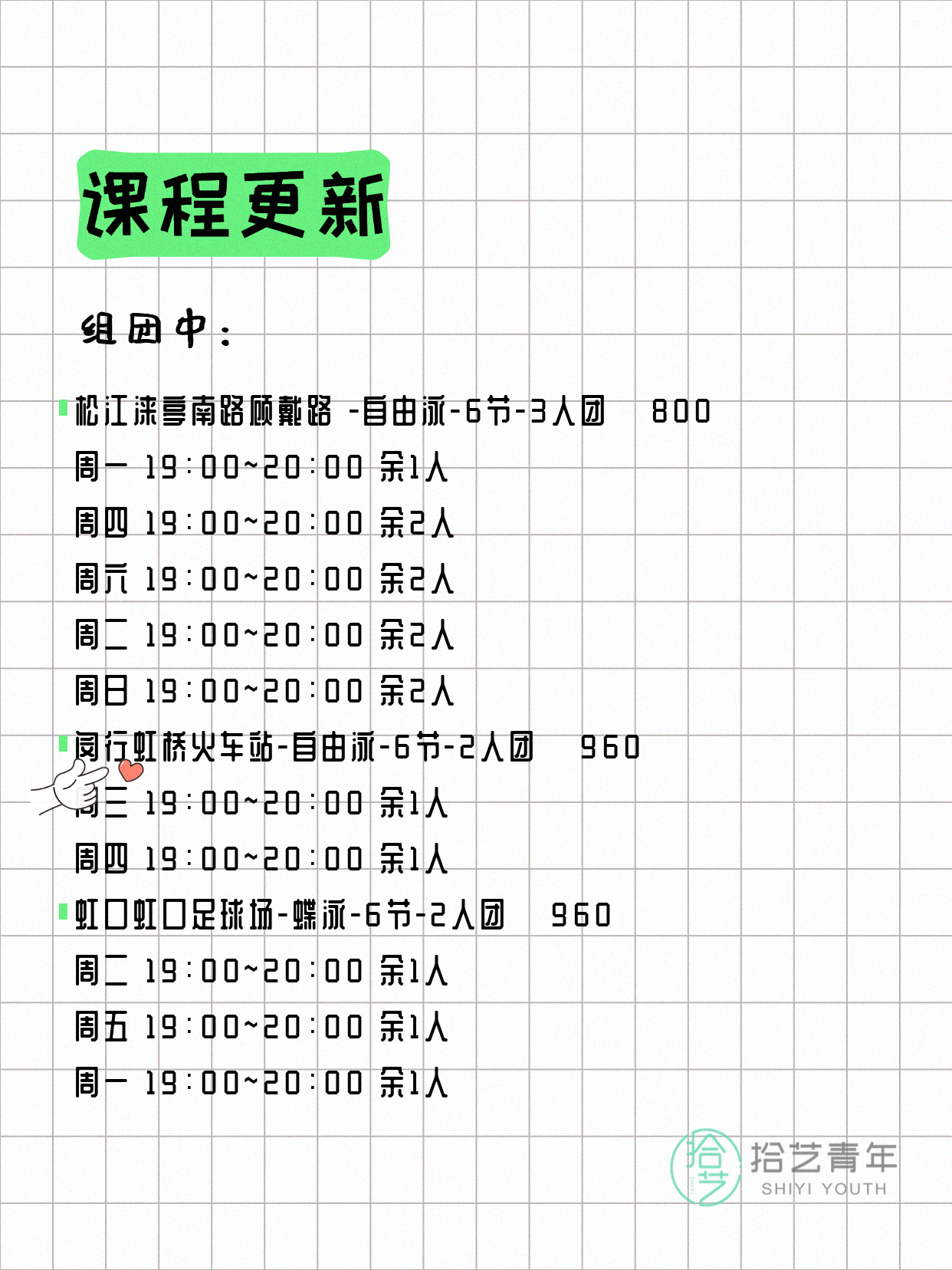 课程更新

组团中：

松江涞亭南路顾戴路 -自由泳-6节-3人团 800
周一 19:00~20:00 余1人
周四 19:00~20:00 余2人
周六 19:00~20:00 余2人
周二 19:00~20:00 余2人
周日 19:00~20:00 余2人

闵行虹桥火车站-自由泳-6节-2人团 960
周三 19:00~20:00 余1人
周四 19:00~20:00 余1人

虹口虹口足球场-蝶泳-6节-2人团 960
周二 19:00~20:00 余1人
周五 19:00~20:00 余1人
周一 19:00~20:00 余1人

拾艺 拾艺青年 SHIYI YOUTH